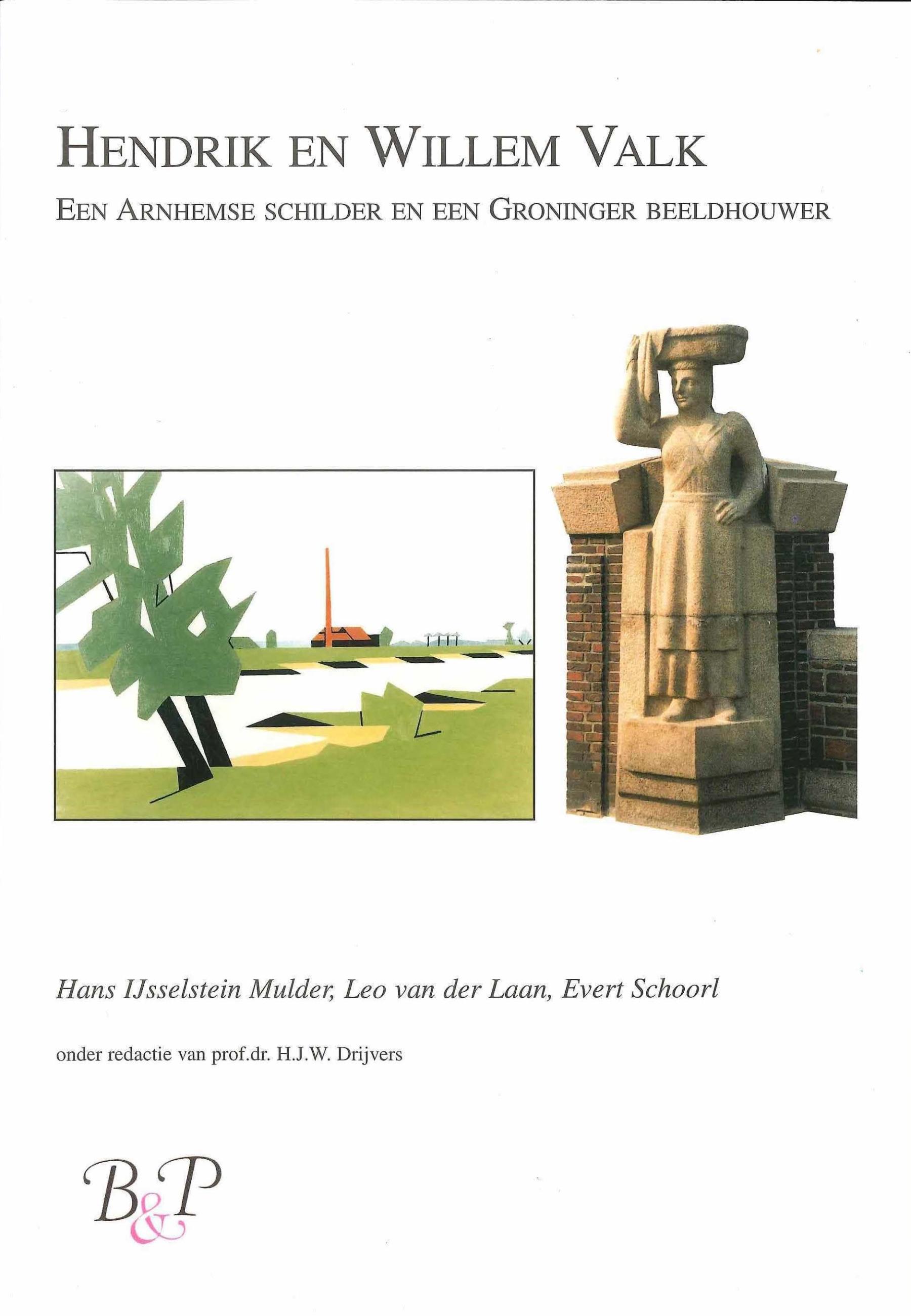 HENDRIK EN WILLEM VALK

EEN ARNHEMSE SCHILDER EN EEN GRONINGER BEELDHOUWER

Hans IJsselstein Mulder, Leo van der Laan, Evert Schoorl

onder redactie van prof.dr. H.J.W. Drijvers

B&P